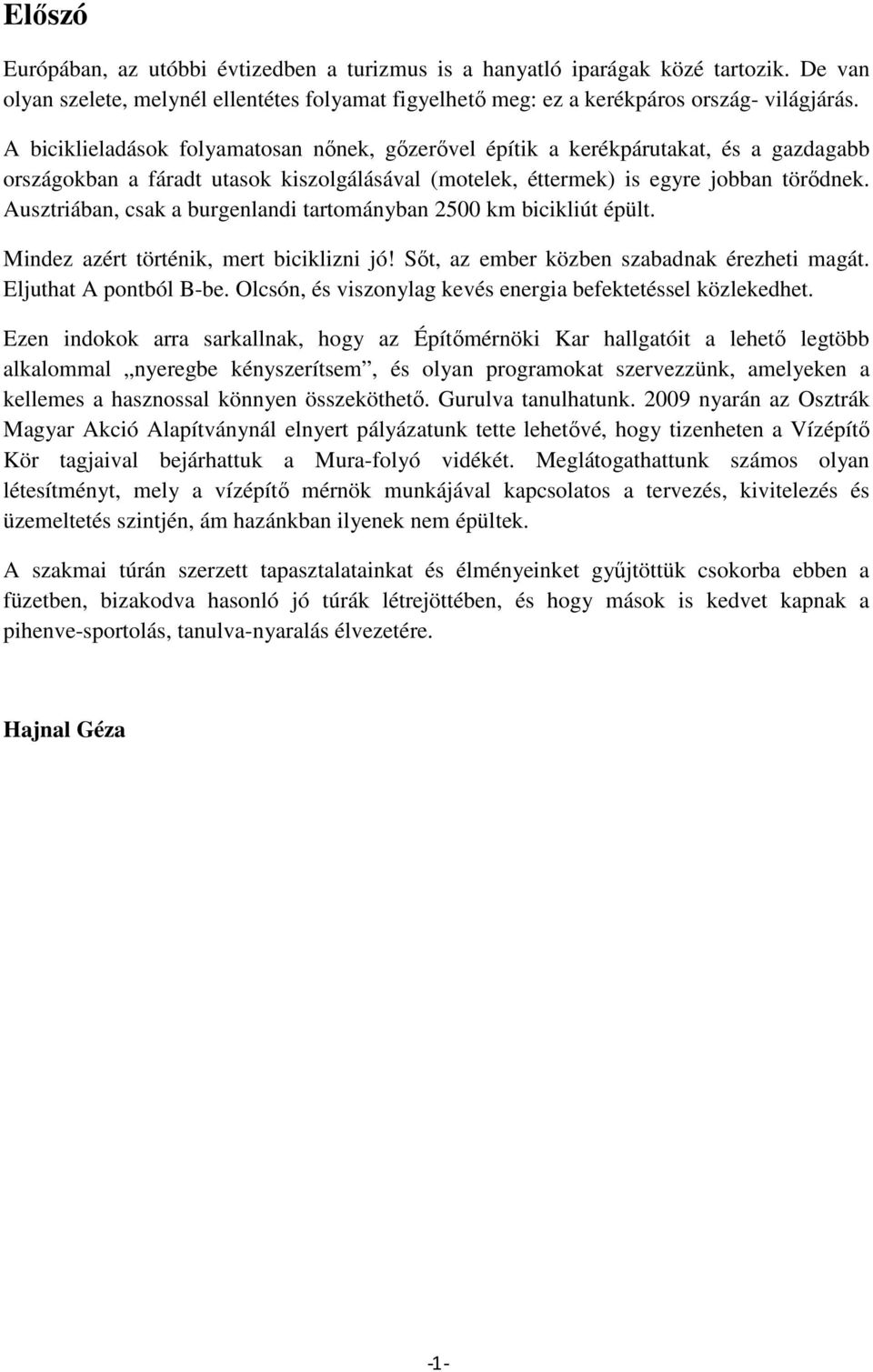 Előszó

Európában, az utóbbi évtizedben a turizmus is a hanyatló iparágak közé tartozik. De van olyan szelete, melynél ellentétes folyamat figyelhető meg: ez a kerékpáros ország- világjárás.

A biciklieladások folyamatosan nőnek, gőzerővel építik a kerékpárutakat, és a gazdagabb országokban a fáradt utasok kiszolgálásával (motelek, éttermek) is egyre jobban törődnek. Ausztriában, csak a burgenlandi tartományban 2500 km bicikliút épült.

Mindez azért történik, mert biciklizni jó! Sőt, az ember közben szabadnak érezheti magát. Eljuthat A pontból B-be. Olcsón, és viszonylag kevés energia befektetéssel közlekedhet.

Ezen indokok arra sarkallnak, hogy az Építőmérnöki Kar hallgatóit a lehető legtöbb alkalommal „nyeregbe kényszerítsem”, és olyan programokat szervezzünk, amelyeken a kellemes a hasznossal könnyen összeköthető. Gurulva tanulhatunk. 2009 nyarán az Osztrák Magyar Akció Alapítványnál elnyert pályázatunk tette lehetővé, hogy tizenheten a Vízépítő Kör tagjaival bejárhattuk a Mura-folyó vidékét. Meglátogathattunk számos olyan létesítményt, mely a vízépítő mérnök munkájával kapcsolatos a tervezés, kivitelezés és üzemeltetés szintjén, ám hazánkban ilyenek nem épültek.

A szakmai túrán szerzett tapasztalatainkat és élményeinket gyűjtöttük csokorba ebben a füzetben, bizakodva hasonló jó túrák létrejöttében, és hogy mások is kedvet kapnak a pihenve-sportolás, tanulva-nyaralás élvezetére.

Hajnal Géza

-1-